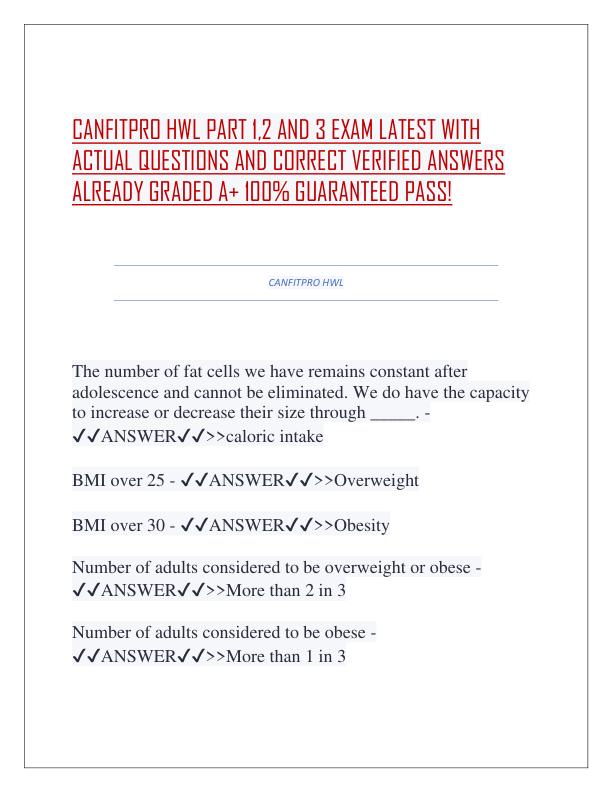 CANFITPRO HWL PART 1,2 AND 3 EXAM LATEST WITH ACTUAL QUESTIONS AND CORRECT VERIFIED ANSWERS ALREADY GRADED A+ 100% GUARANTEED PASS!

CANFITPRO HWL

The number of fat cells we have remains constant after adolescence and cannot be eliminated. We do have the capacity to increase or decrease their size through _____. - ✓✓ANSWER✓✓>>caloric intake

BMI over 25 - ✓✓ANSWER✓✓>>Overweight

BMI over 30 - ✓✓ANSWER✓✓>>Obesity

Number of adults considered to be overweight or obese - ✓✓ANSWER✓✓>>More than 2 in 3

Number of adults considered to be obese - ✓✓ANSWER✓✓>>More than 1 in 3